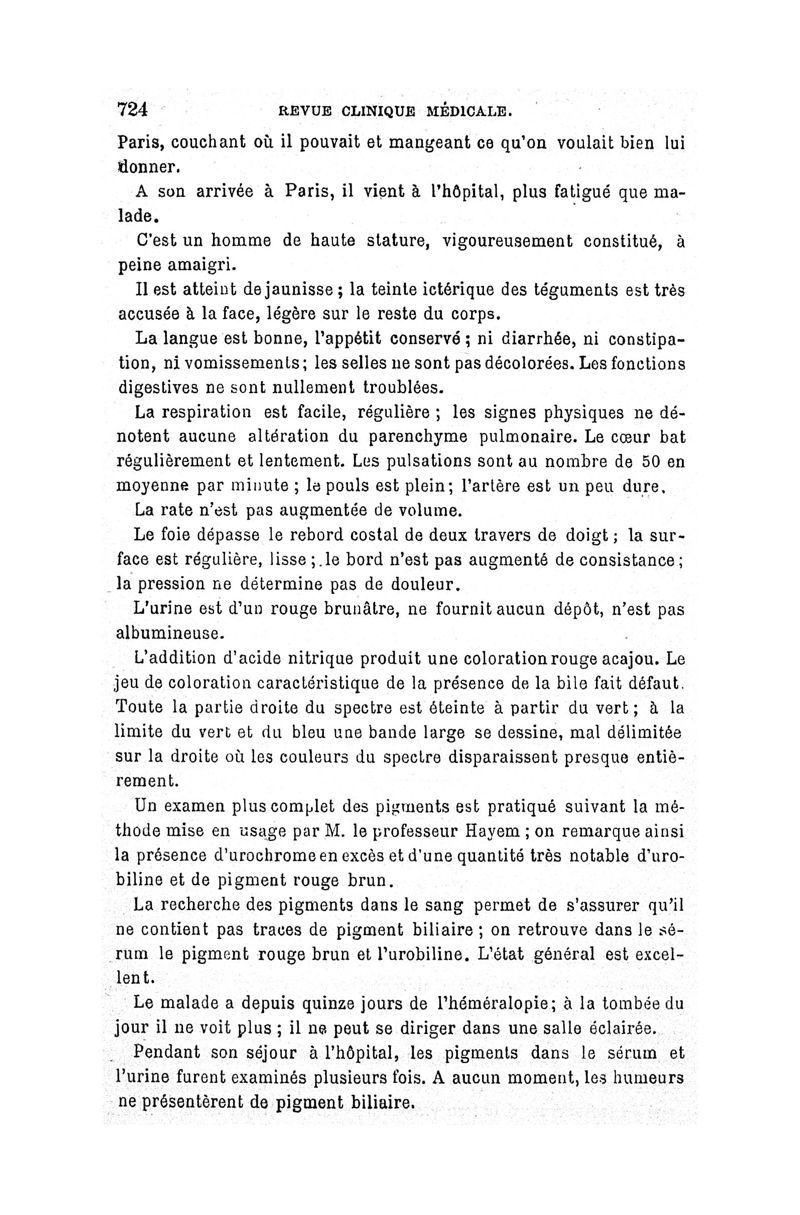 724 REVUE CLINIQUE MÉDICALE.

Paris, couchant où il pouvait et mangeant ce qu'on voulait bien lui donner.

A son arrivée à Paris, il vient à l'hôpital, plus fatigué que malade.

C'est un homme de haute stature, vigoureusement constitué, à peine amaigri.

Il est atteint de jaunisse ; la teinte ictérique des téguments est très accusée à la face, légère sur le reste du corps.

La langue est bonne, l'appétit conservé ; ni diarrhée, ni constipation, ni vomissements ; les selles ne sont pas décolorées. Les fonctions digestives ne sont nullement troublées.

La respiration est facile, régulière ; les signes physiques ne dénotent aucune altération du parenchyme pulmonaire. Le cœur bat régulièrement et lentement. Les pulsations sont au nombre de 50 en moyenne par minute ; le pouls est plein ; l'artère est un peu dure.

La rate n'est pas augmentée de volume.

Le foie dépasse le rebord costal de deux travers de doigt ; la surface est régulière, lisse ; le bord n'est pas augmenté de consistance ; la pression ne détermine pas de douleur.

L'urine est d'un rouge brunâtre, ne fournit aucun dépôt, n'est pas albumineuse.

L'addition d'acide nitrique produit une coloration rouge acajou. Le jeu de coloration caractéristique de la présence de la bile fait défaut. Toute la partie droite du spectre est éteinte à partir du vert ; à la limite du vert et du bleu une bande large se dessine, mal délimitée sur la droite où les couleurs du spectre disparaissent presque entièrement.

Un examen plus complet des pigments est pratiqué suivant la méthode mise en usage par M. le professeur Hayem ; on remarque ainsi la présence d'urochrome en excès et d'une quantité très notable d'urobiline et de pigment rouge brun.

La recherche des pigments dans le sang permet de s'assurer qu'il ne contient pas traces de pigment biliaire ; on retrouve dans le sérum le pigment rouge brun et l'urobiline. L'état général est excellent.

Le malade a depuis quinze jours de l'héméralopie ; à la tombée du jour il ne voit plus ; il ne peut se diriger dans une salle éclairée.

Pendant son séjour à l'hôpital, les pigments dans le sérum et l'urine furent examinés plusieurs fois. A aucun moment, les humeurs ne présentèrent de pigment biliaire.